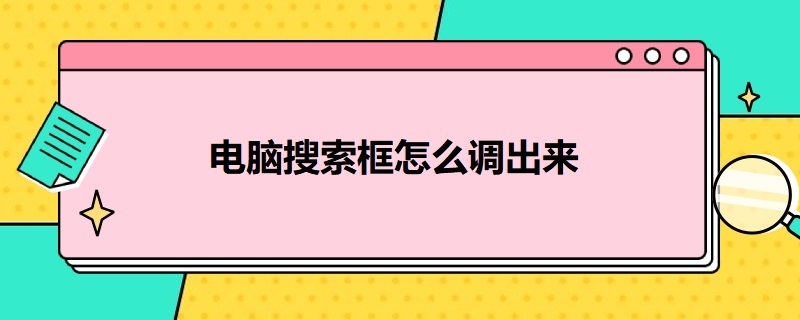 电脑搜索框怎么调出来